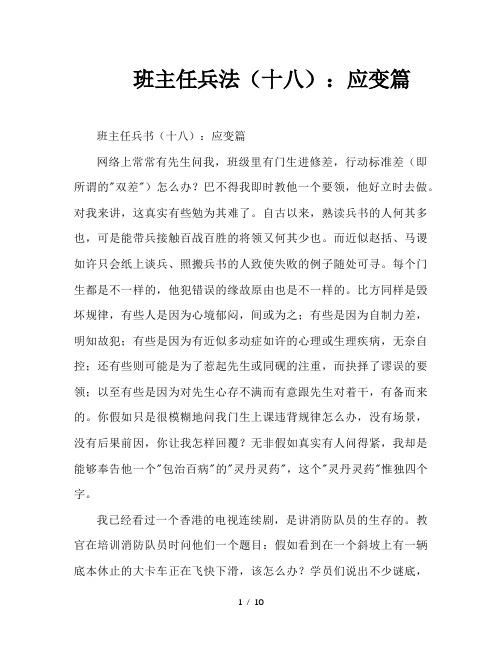 班主任兵法（十八）：应变篇

班主任兵书（十八）：应变篇

网络上常常有先生问我，班级里有门生进修差，行动标准差（即所谓的"双差"）怎么办？巴不得我即时教他一个要领，他好立时去做。对我来讲，这真实有些勉为其难了。自古以来，熟读兵书的人何其多也，可是能带兵接触百战百胜的将领又何其少也。而近似赵括、马谡如许只会纸上谈兵、照搬兵书的人致使失败的例子随处可寻。每个门生都是不一样的，他犯错误的缘故原由也是不一样的。比方同样是毁坏规律，有些人是因为心境郁闷，间或为之；有些是因为自制力差，明知故犯；有些是因为有近似多动症如许的心理或生理疾病，无奈自控；还有些则可能是为了惹起先生或同砚的注重，而抉择了谬误的要领；以至有些是因为对先生心存不满而有意跟先生对着干，有备而来的。你假如只是很模糊地问我门生上课违背规律怎么办，没有场景，没有后果前因，你让我怎样回覆？无非假如真实有人问得紧，我却是能够奉告他一个"包治百病"的"灵丹灵药"，这个"灵丹灵药"惟独四个字。

我已经看过一个香港的电视连续剧，是讲消防队员的生存的。教官在培训消防队员时问他们一个题目：假如看到在一个斜坡上有一辆底本休止的大卡车正在飞快下滑，该怎么办？学员们说出不少谜底，

1 / 10